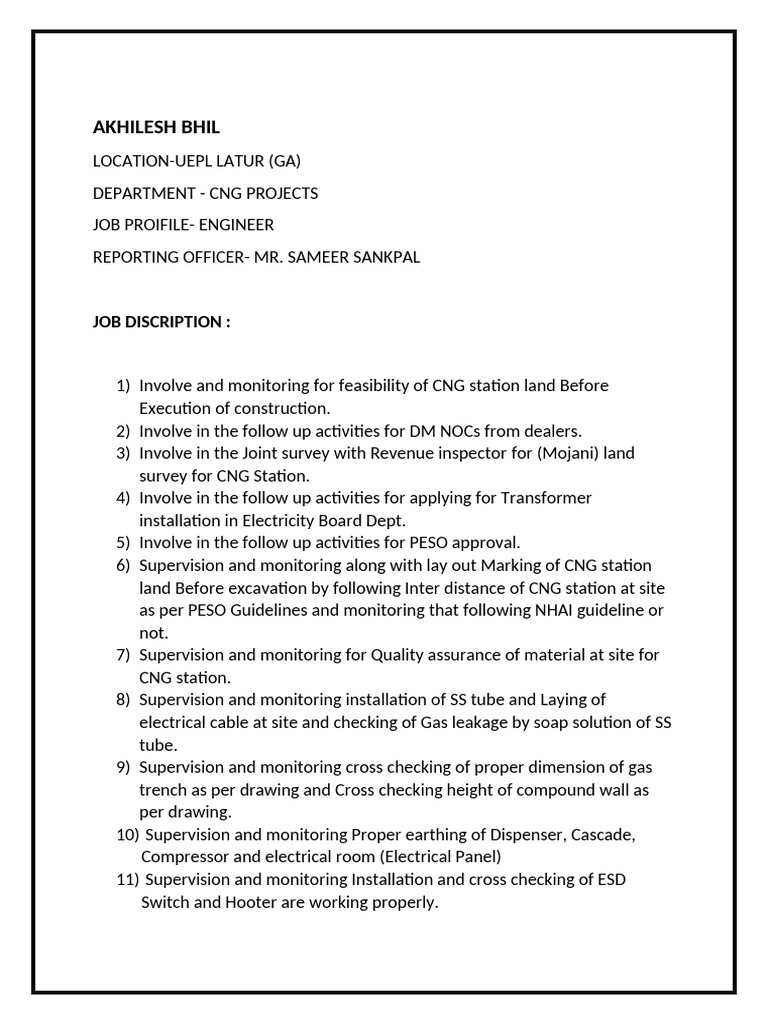 AKHILESH BHIL

LOCATION-UEPL LATUR (GA)

DEPARTMENT - CNG PROJECTS

JOB PROIFILE- ENGINEER

REPORTING OFFICER- MR. SAMEER SANKPAL

JOB DISCRIPTION :

1) Involve and monitoring for feasibility of CNG station land Before Execution of construction.
2) Involve in the follow up activities for DM NOCs from dealers.
3) Involve in the Joint survey with Revenue inspector for (Mojani) land survey for CNG Station.
4) Involve in the follow up activities for applying for Transformer installation in Electricity Board Dept.
5) Involve in the follow up activities for PESO approval.
6) Supervision and monitoring along with lay out Marking of CNG station land Before excavation by following Inter distance of CNG station at site as per PESO Guidelines and monitoring that following NHAI guideline or not.
7) Supervision and monitoring for Quality assurance of material at site for CNG station.
8) Supervision and monitoring installation of SS tube and Laying of electrical cable at site and checking of Gas leakage by soap solution of SS tube.
9) Supervision and monitoring cross checking of proper dimension of gas trench as per drawing and Cross checking height of compound wall as per drawing.
10) Supervision and monitoring Proper earthing of Dispenser, Cascade, Compressor and electrical room (Electrical Panel)
11) Supervision and monitoring Installation and cross checking of ESD Switch and Hooter are working properly.